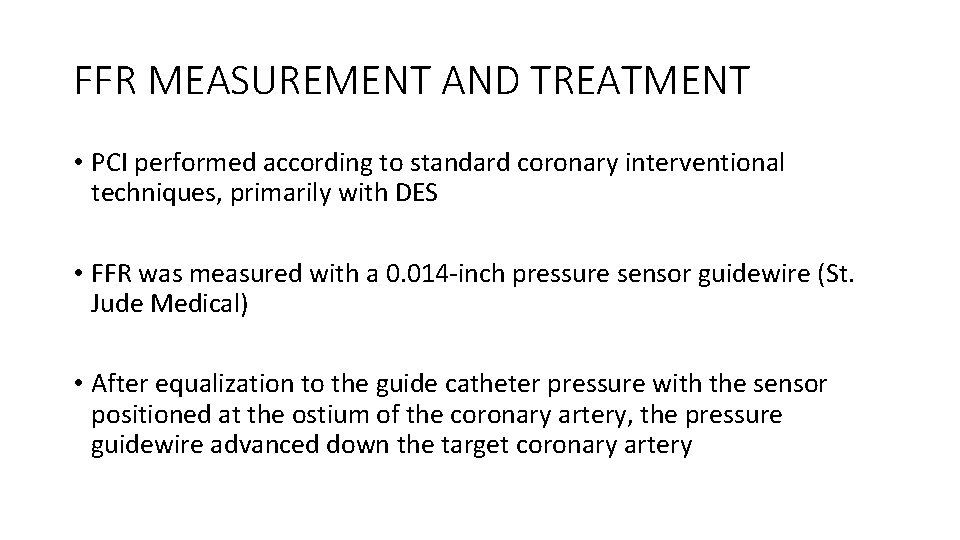 FFR MEASUREMENT AND TREATMENT

• PCI performed according to standard coronary interventional techniques, primarily with DES

• FFR was measured with a 0.014-inch pressure sensor guidewire (St. Jude Medical)

• After equalization to the guide catheter pressure with the sensor positioned at the ostium of the coronary artery, the pressure guidewire advanced down the target coronary artery